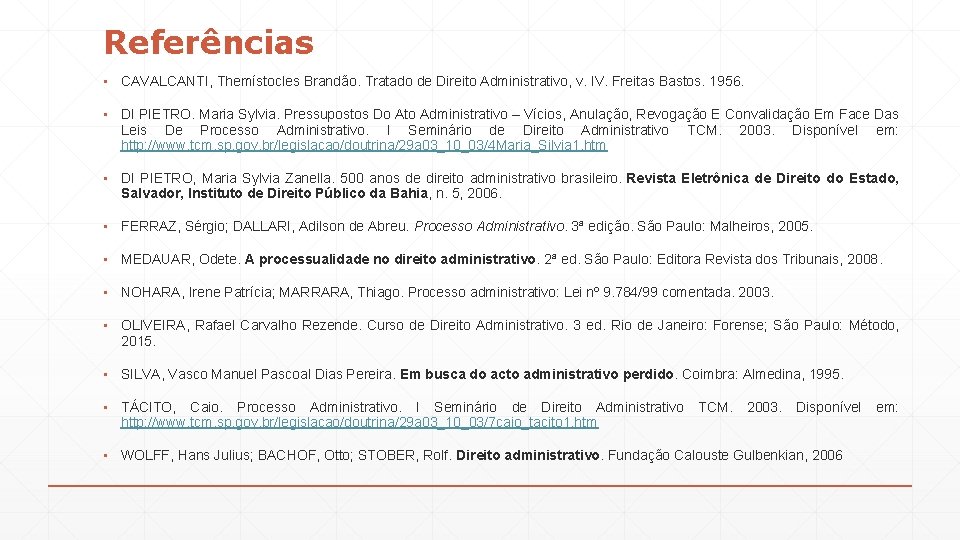 Referências

▪ CAVALCANTI, Themístocles Brandão. Tratado de Direito Administrativo, v. IV. Freitas Bastos. 1956.

▪ DI PIETRO. Maria Sylvia. Pressupostos Do Ato Administrativo – Vícios, Anulação, Revogação E Convalidação Em Face Das Leis De Processo Administrativo. I Seminário de Direito Administrativo TCM. 2003. Disponível em: http://www.tcm.sp.gov.br/legislacao/doutrina/29a03_10_03/4Maria_Silvia1.htm

▪ DI PIETRO, Maria Sylvia Zanella. 500 anos de direito administrativo brasileiro. Revista Eletrônica de Direito do Estado, Salvador, Instituto de Direito Público da Bahia, n. 5, 2006.

▪ FERRAZ, Sérgio; DALLARI, Adilson de Abreu. Processo Administrativo. 3ª edição. São Paulo: Malheiros, 2005.

▪ MEDAUAR, Odete. A processualidade no direito administrativo. 2ª ed. São Paulo: Editora Revista dos Tribunais, 2008.

▪ NOHARA, Irene Patrícia; MARRARA, Thiago. Processo administrativo: Lei nº 9.784/99 comentada. 2003.

▪ OLIVEIRA, Rafael Carvalho Rezende. Curso de Direito Administrativo. 3 ed. Rio de Janeiro: Forense; São Paulo: Método, 2015.

▪ SILVA, Vasco Manuel Pascoal Dias Pereira. Em busca do acto administrativo perdido. Coimbra: Almedina, 1995.

▪ TÁCITO, Caio. Processo Administrativo. I Seminário de Direito Administrativo TCM. 2003. Disponível em: http://www.tcm.sp.gov.br/legislacao/doutrina/29a03_10_03/7caio_tacito1.htm

▪ WOLFF, Hans Julius; BACHOF, Otto; STOBER, Rolf. Direito administrativo. Fundação Calouste Gulbenkian, 2006